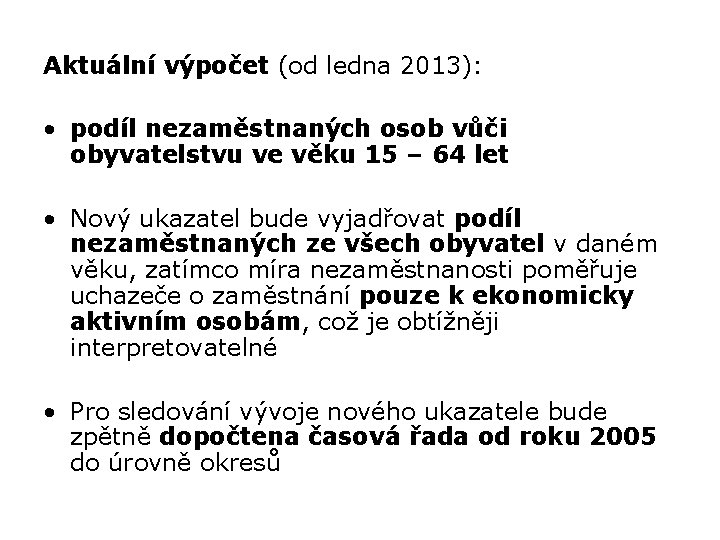 Aktuální výpočet (od ledna 2013):

• podíl nezaměstnaných osob vůči obyvatelstvu ve věku 15 – 64 let

• Nový ukazatel bude vyjadřovat podíl nezaměstnaných ze všech obyvatel v daném věku, zatímco míra nezaměstnanosti poměřuje uchazeče o zaměstnání pouze k ekonomicky aktivním osobám, což je obtížněji interpretovatelné

• Pro sledování vývoje nového ukazatele bude zpětně dopočtena časová řada od roku 2005 do úrovně okresů